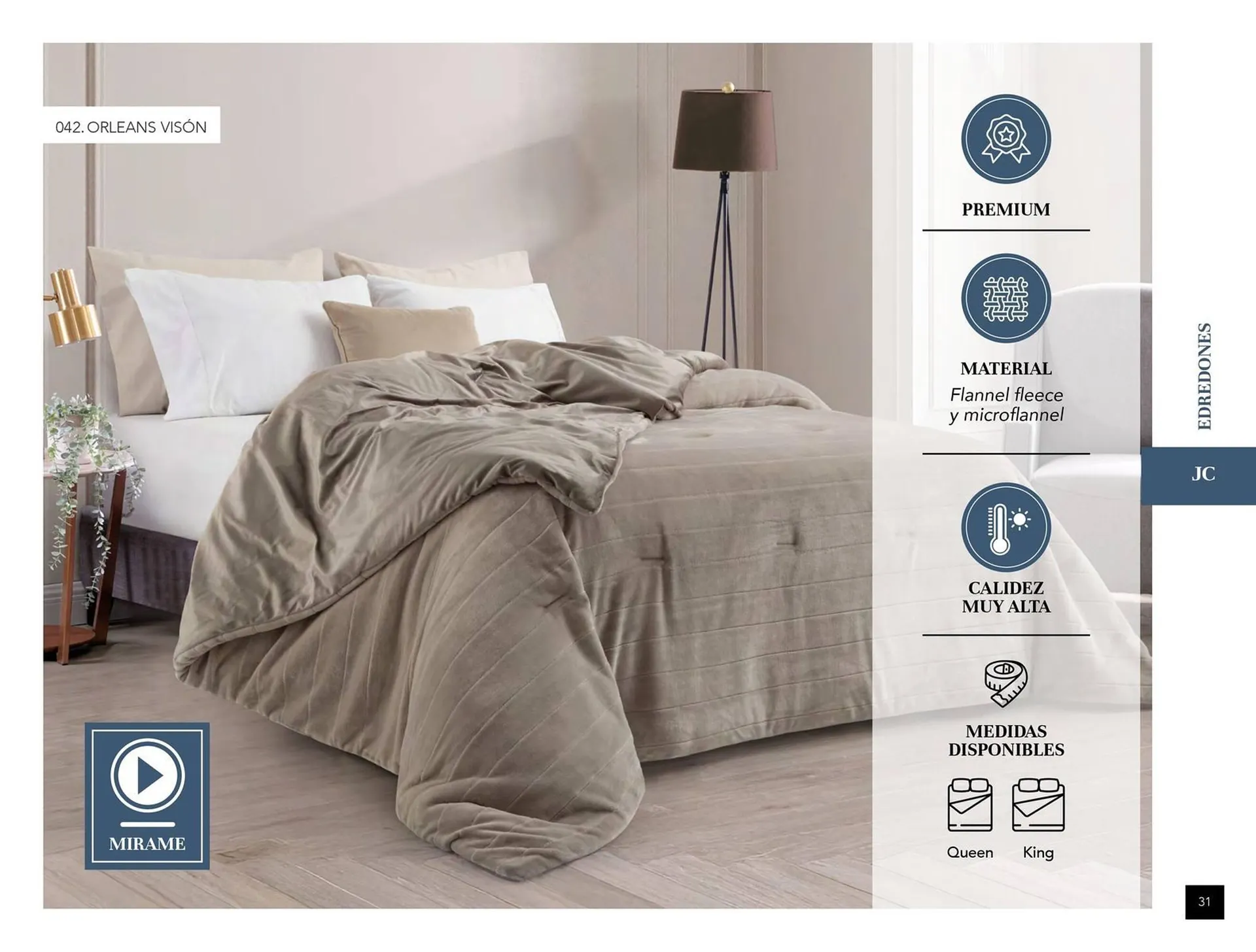 042. ORLEANS VISÓN

MIRAME

PREMIUM

MATERIAL
Flannel fleece
y microflannel

CALIDEZ
MUY ALTA

MEDIDAS
DISPONIBLES

Queen
King

EDREDONES

JC

31